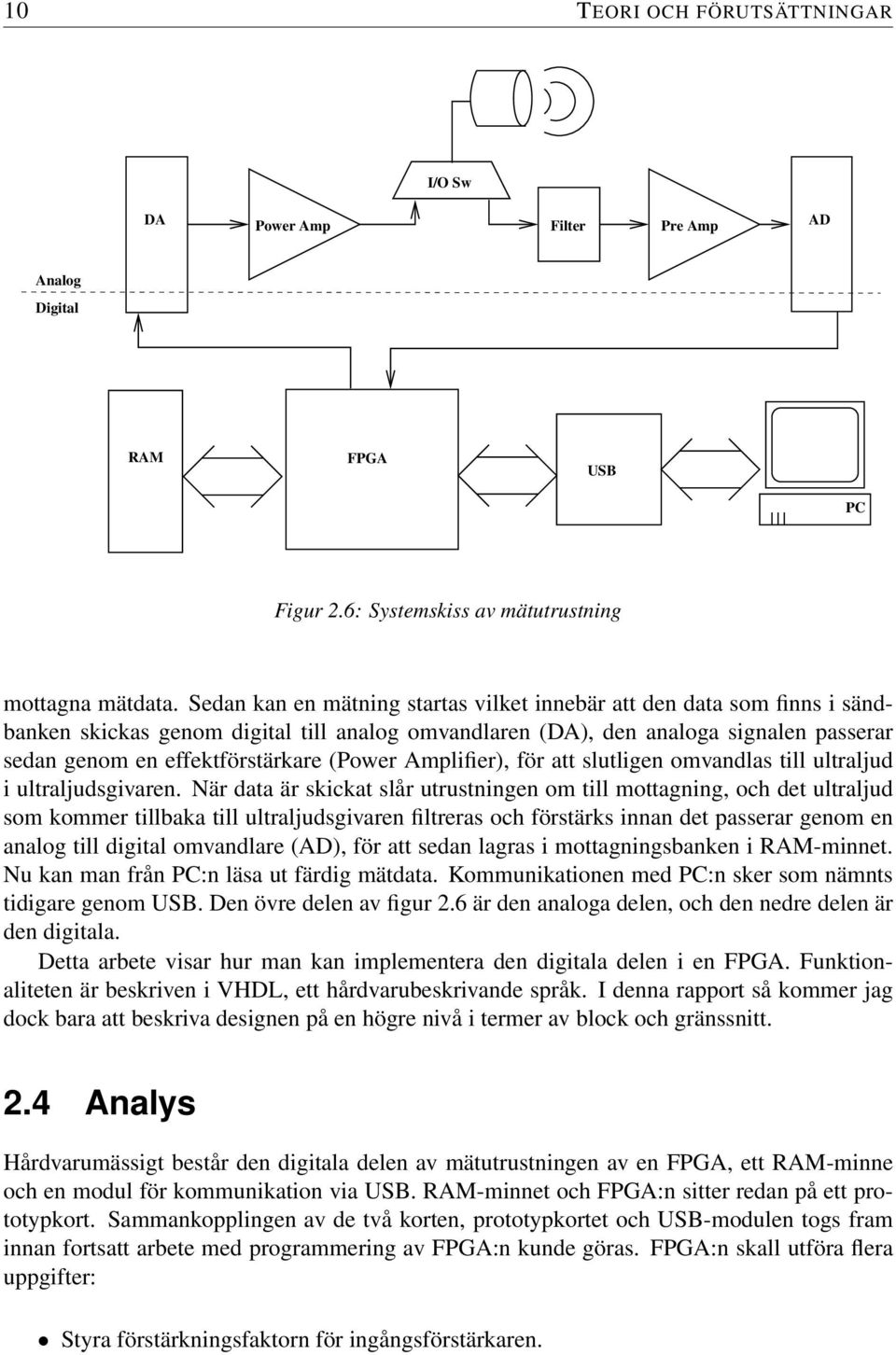 10 TEORI OCH FÖRUTSÄTTNINGAR

I/O Sw

DA

Power Amp

Filter

Pre Amp

AD

Analog

Digital

RAM

FPGA

USB

PC

Figur 2.6: Systemskiss av mätutrustning

mottagna mätdata. Sedan kan en mätning startas vilket innebär att den data som finns i sändbanken skickas genom digital till analog omvandlaren (DA), den analoga signalen passerar sedan genom en effektförstärkare (Power Amplifier), för att slutligen omvandlas till ultraljud i ultraljudsgivaren. När data är skickat slår utrustningen om till mottagning, och det ultraljud som kommer tillbaka till ultraljudsgivaren filtreras och förstärks innan det passerar genom en analog till digital omvandlare (AD), för att sedan lagras i mottagningsbanken i RAM-minnet. Nu kan man från PC:n läsa ut färdig mätdata. Kommunikationen med PC:n sker som nämnts tidigare genom USB. Den övre delen av figur 2.6 är den analoga delen, och den nedre delen är den digitala.

Detta arbete visar hur man kan implementera den digitala delen i en FPGA. Funktionaliteten är beskriven i VHDL, ett hårdvarubeskrivande språk. I denna rapport så kommer jag dock bara att beskriva designen på en högre nivå i termer av block och gränssnitt.

2.4 Analys

Hårdvarumässigt består den digitala delen av mätutrustningen av en FPGA, ett RAM-minne och en modul för kommunikation via USB. RAM-minnet och FPGA:n sitter redan på ett prototypkort. Sammankopplingen av de två korten, prototypkortet och USB-modulen togs fram innan fortsatt arbete med programmering av FPGA:n kunde göras. FPGA:n skall utföra flera uppgifter:

• Styra förstärkningsfaktorn för ingångsförstärkaren.